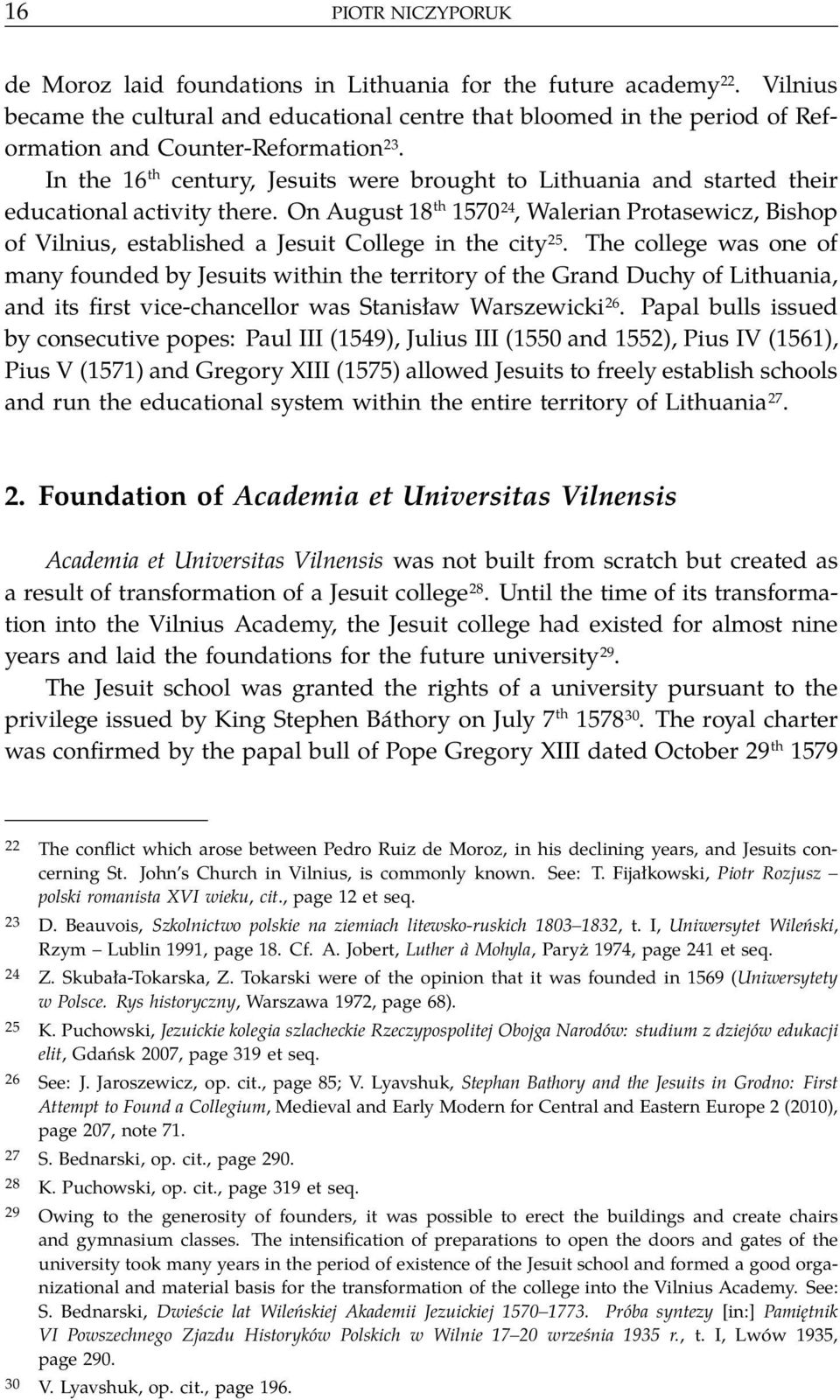 16 PIOTR NICZYPORUK

de Moroz laid foundations in Lithuania for the future academy$^{22}$. Vilnius became the cultural and educational centre that bloomed in the period of Reformation and Counter-Reformation$^{23}$.

In the 16$^{th}$ century, Jesuits were brought to Lithuania and started their educational activity there. On August 18$^{th}$ 1570$^{24}$, Walerian Protasewicz, Bishop of Vilnius, established a Jesuit College in the city$^{25}$. The college was one of many founded by Jesuits within the territory of the Grand Duchy of Lithuania, and its first vice-chancellor was Stanisław Warszewicki$^{26}$. Papal bulls issued by consecutive popes: Paul III (1549), Julius III (1550 and 1552), Pius IV (1561), Pius V (1571) and Gregory XIII (1575) allowed Jesuits to freely establish schools and run the educational system within the entire territory of Lithuania$^{27}$.

2. Foundation of Academia et Universitas Vilnensis

Academia et Universitas Vilnensis was not built from scratch but created as a result of transformation of a Jesuit college$^{28}$. Until the time of its transformation into the Vilnius Academy, the Jesuit college had existed for almost nine years and laid the foundations for the future university$^{29}$.

The Jesuit school was granted the rights of a university pursuant to the privilege issued by King Stephen Báthory on July 7$^{th}$ 1578$^{30}$. The royal charter was confirmed by the papal bull of Pope Gregory XIII dated October 29$^{th}$ 1579

22 The conflict which arose between Pedro Ruiz de Moroz, in his declining years, and Jesuits concerning St. John's Church in Vilnius, is commonly known. See: T. Fijałkowski, Piotr Rozjusz – polski romanista XVI wieku, cit., page 12 et seq.

23 D. Beauvois, Szkolnictwo polskie na ziemiach litewsko-ruskich 1803–1832, t. I, Uniwersytet Wileński, Rzym – Lublin 1991, page 18. Cf. A. Jobert, Luther à Mohyla, Paryż 1974, page 241 et seq.

24 Z. Skubała-Tokarska, Z. Tokarski were of the opinion that it was founded in 1569 (Uniwersytety w Polsce. Rys historyczny, Warszawa 1972, page 68).

25 K. Puchowski, Jezuickie kolegia szlacheckie Rzeczypospolitej Obojga Narodów: studium z dziejów edukacji elit, Gdańsk 2007, page 319 et seq.

26 See: J. Jaroszewicz, op. cit., page 85; V. Lyavshuk, Stephan Bathory and the Jesuits in Grodno: First Attempt to Found a Collegium, Medieval and Early Modern for Central and Eastern Europe 2 (2010), page 207, note 71.

27 S. Bednarski, op. cit., page 290.

28 K. Puchowski, op. cit., page 319 et seq.

29 Owing to the generosity of founders, it was possible to erect the buildings and create chairs and gymnasium classes. The intensification of preparations to open the doors and gates of the university took many years in the period of existence of the Jesuit school and formed a good organizational and material basis for the transformation of the college into the Vilnius Academy. See: S. Bednarski, Dwieście lat Wileńskiej Akademii Jezuickiej 1570–1773. Próba syntezy [in:] Pamiętnik VI Powszechnego Zjazdu Historyków Polskich w Wilnie 17–20 września 1935 r., t. I, Lwów 1935, page 290.

30 V. Lyavshuk, op. cit., page 196.